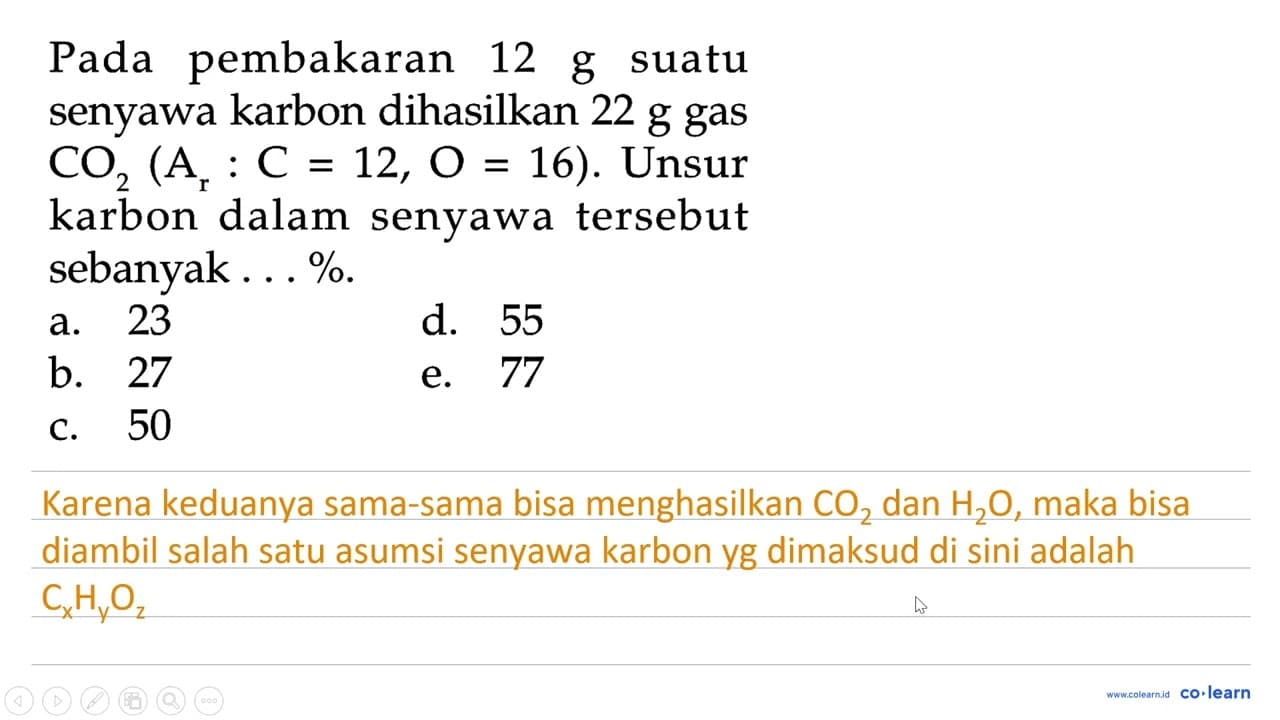 Pada pembakaran 12 g suatu senyawa karbon dihasilkan 22 g gas $CO_2$ ($A_r$ : C = 12, O = 16). Unsur karbon dalam senyawa tersebut sebanyak . . . %.

a. 23
b. 27
c. 50
d. 55
e. 77

Karena keduanya sama-sama bisa menghasilkan $CO_2$ dan $H_2O$, maka bisa diambil salah satu asumsi senyawa karbon yg dimaksud di sini adalah $C_xH_yO_z$

www.colearn.id co·learn